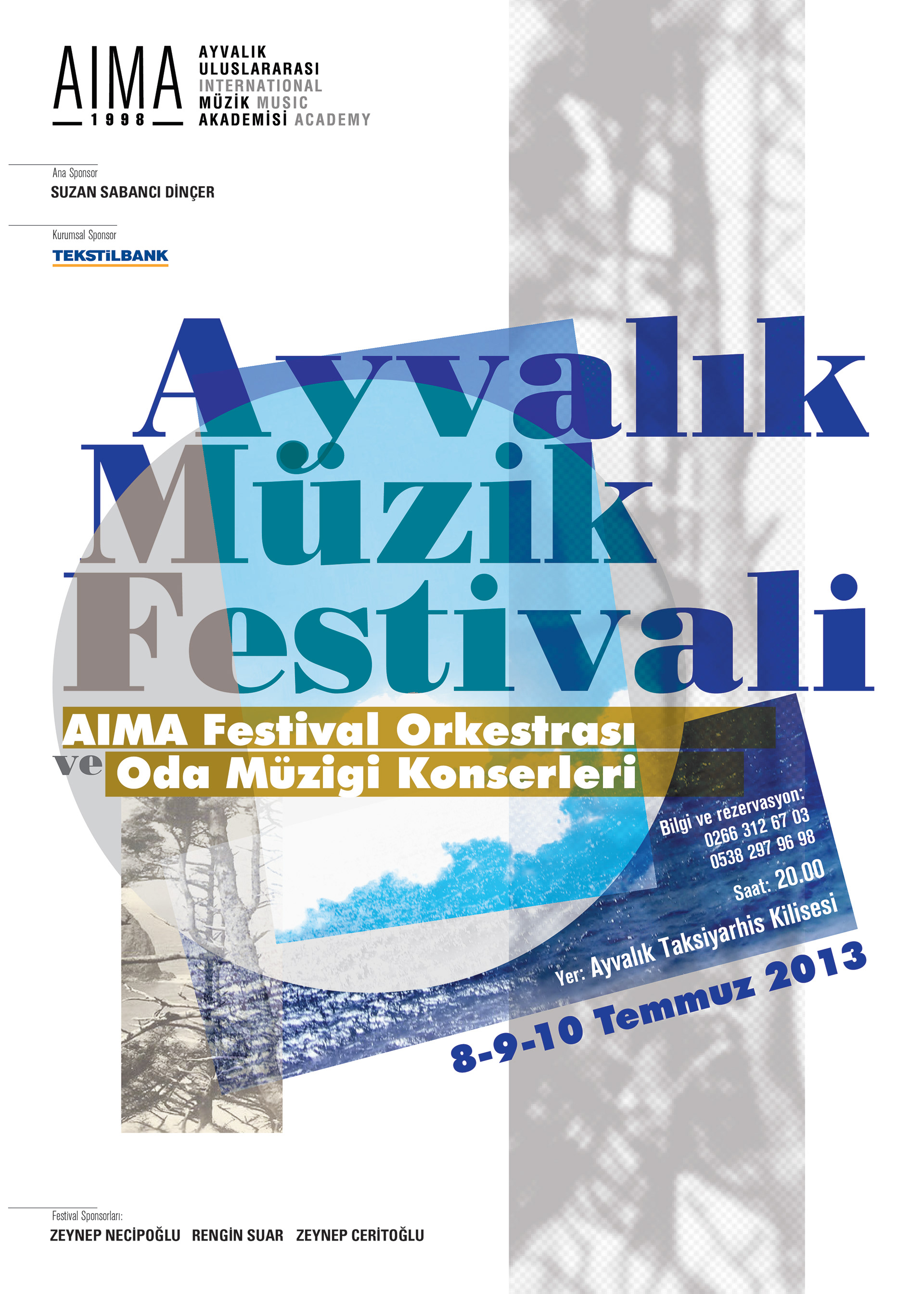 AIMA
1998

AYVALIK
ULUSLARARASI
INTERNATIONAL
MÜZİK MUSIC
AKADEMİSİ ACADEMY

Ana Sponsor
SUZAN SABANCI DİNÇER

Kurumsal Sponsor
TEKSTİLBANK

Ayvalık Müzik Festivali

AIMA Festival Orkestrası
ve Oda Müzigi Konserleri

Bilgi ve rezervasyon:
0266 312 67 03
0538 297 96 98

Saat: 20.00

Yer: Ayvalık Taksiyarhis Kilisesi

8-9-10 Temmuz 2013

Festival Sponsorları:
ZEYNEP NECİPOĞLU RENGİN SUAR ZEYNEP CERİTOĞLU